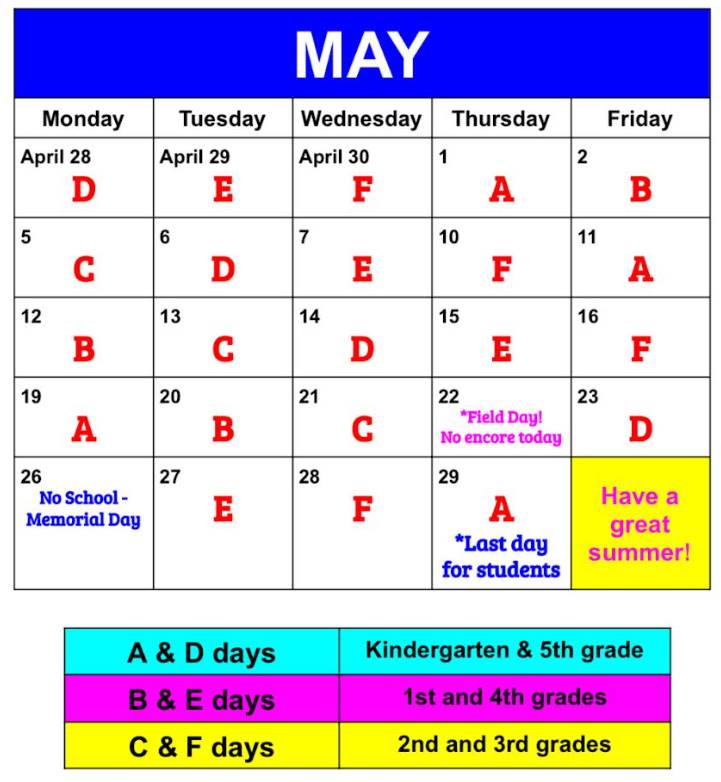 MAY

| Monday | Tuesday | Wednesday | Thursday | Friday |
|---|---|---|---|---|
| April 28 D | April 29 E | April 30 F | 1 A | 2 B |
| 5 C | 6 D | 7 E | 10 F | 11 A |
| 12 B | 13 C | 14 D | 15 E | 16 F |
| 19 A | 20 B | 21 C | 22 *Field Day! No encore today | 23 D |
| 26 No School - Memorial Day | 27 E | 28 F | 29 A *Last day for students | Have a great summer! |

| A & D days | Kindergarten & 5th grade |
|---|---|
| B & E days | 1st and 4th grades |
| C & F days | 2nd and 3rd grades |